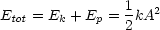 $E_{tot} = E_k + E_p = \frac{1}{2}kA^2$